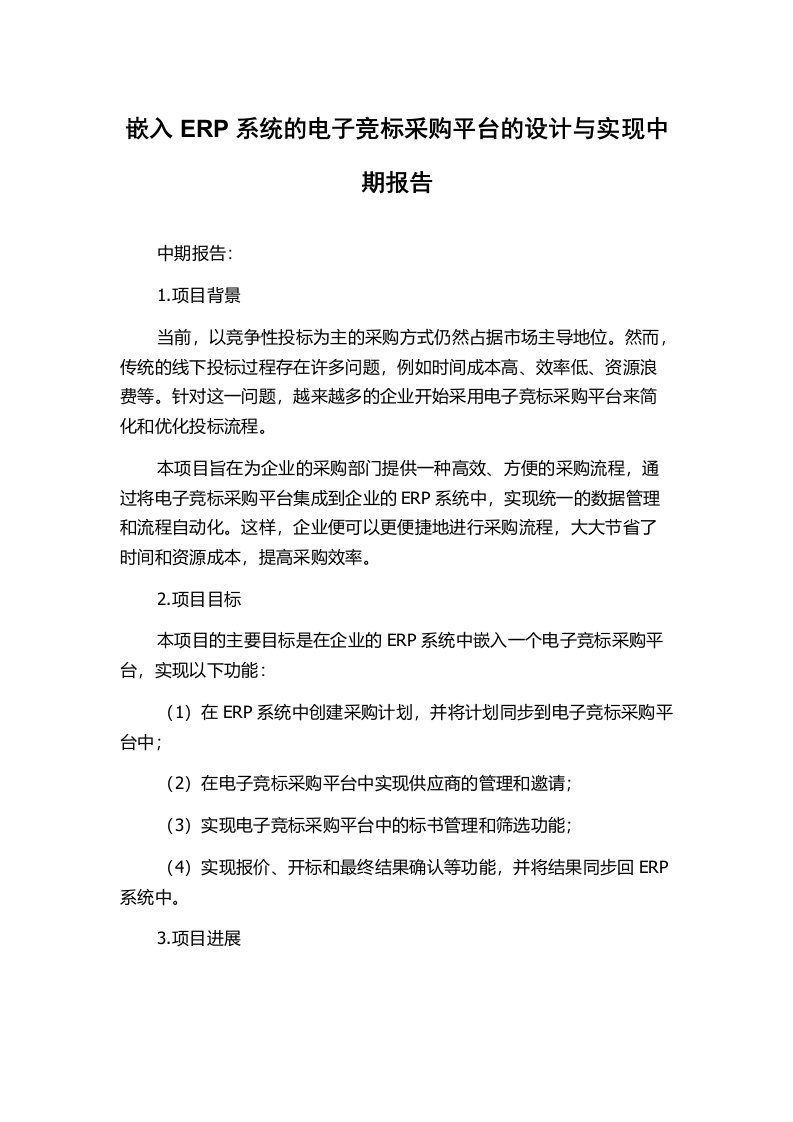 嵌入 ERP 系统的电子竞标采购平台的设计与实现中期报告

中期报告：

1.项目背景

当前，以竞争性投标为主的采购方式仍然占据市场主导地位。然而，传统的线下投标过程存在许多问题，例如时间成本高、效率低、资源浪费等。针对这一问题，越来越多的企业开始采用电子竞标采购平台来简化和优化投标流程。

本项目旨在为企业的采购部门提供一种高效、方便的采购流程，通过将电子竞标采购平台集成到企业的 ERP 系统中，实现统一的数据管理和流程自动化。这样，企业便可以更便捷地进行采购流程，大大节省了时间和资源成本，提高采购效率。

2.项目目标

本项目的主要目标是在企业的 ERP 系统中嵌入一个电子竞标采购平台，实现以下功能：

（1）在 ERP 系统中创建采购计划，并将计划同步到电子竞标采购平台中；

（2）在电子竞标采购平台中实现供应商的管理和邀请；

（3）实现电子竞标采购平台中的标书管理和筛选功能；

（4）实现报价、开标和最终结果确认等功能，并将结果同步回 ERP 系统中。

3.项目进展